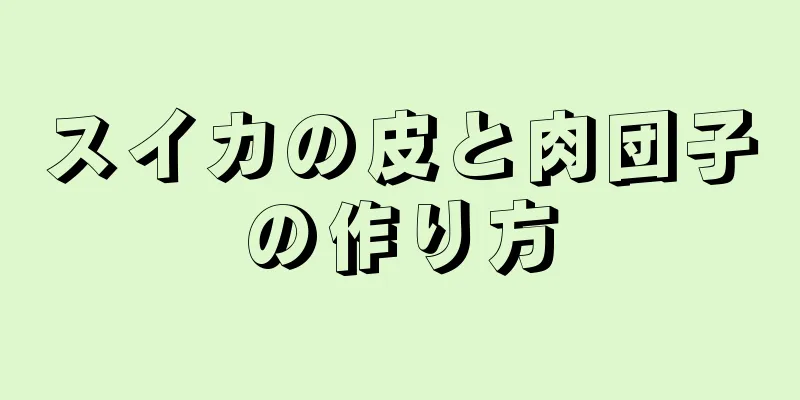 スイカの皮と肉団子の作り方